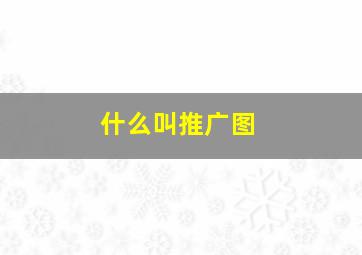 什么叫推广图